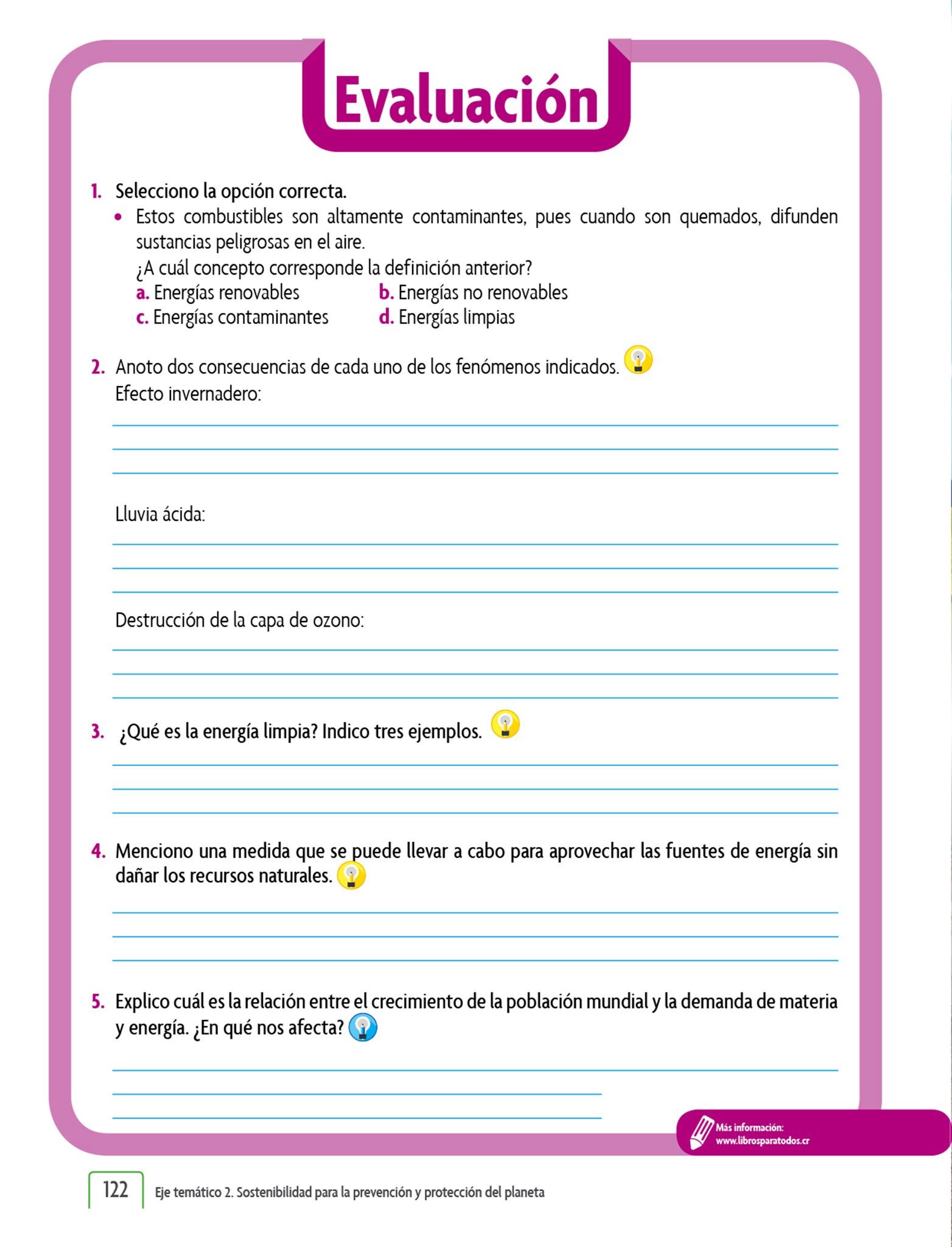 Evaluación

1. Selecciono la opción correcta.
• Estos combustibles son altamente contaminantes, pues cuando son quemados, difunden sustancias peligrosas en el aire.
¿A cuál concepto corresponde la definición anterior?
a. Energías renovables
b. Energías no renovables
c. Energías contaminantes
d. Energías limpias

2. Anoto dos consecuencias de cada uno de los fenómenos indicados.
Efecto invernadero:

Lluvia ácida:

Destrucción de la capa de ozono:

3. ¿Qué es la energía limpia? Indico tres ejemplos.

4. Menciono una medida que se puede llevar a cabo para aprovechar las fuentes de energía sin dañar los recursos naturales.

5. Explico cuál es la relación entre el crecimiento de la población mundial y la demanda de materia y energía. ¿En qué nos afecta?

Más información:
www.librosparatodos.cr

122 Eje temático 2. Sostenibilidad para la prevención y protección del planeta